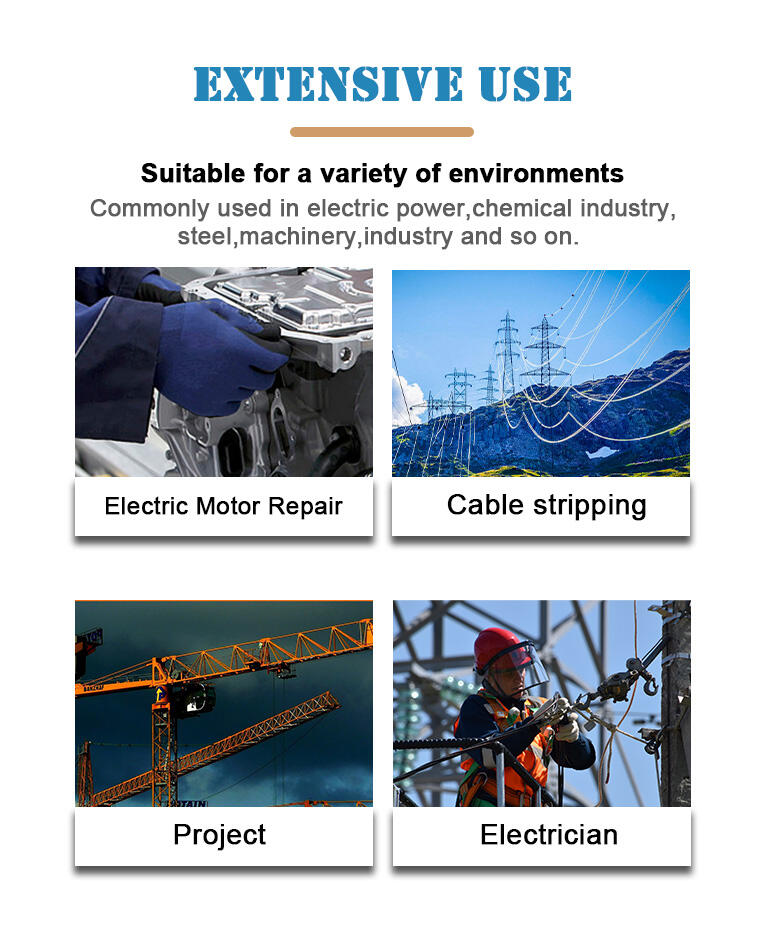 EXTENSIVE USE

Suitable for a variety of environments

Commonly used in electric power,chemical industry, steel,machinery,industry and so on.

Electric Motor Repair

Cable stripping

Project

Electrician